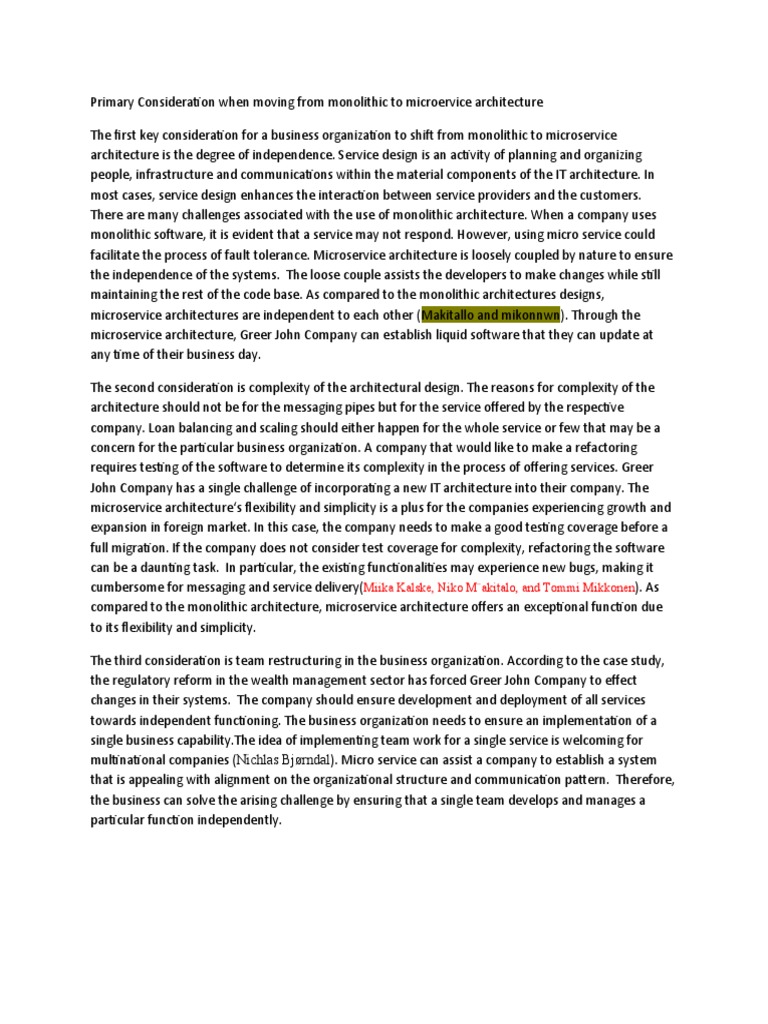 Primary Consideration when moving from monolithic to microervice architecture

The first key consideration for a business organization to shift from monolithic to microservice architecture is the degree of independence. Service design is an activity of planning and organizing people, infrastructure and communications within the material components of the IT architecture. In most cases, service design enhances the interaction between service providers and the customers. There are many challenges associated with the use of monolithic architecture. When a company uses monolithic software, it is evident that a service may not respond. However, using micro service could facilitate the process of fault tolerance. Microservice architecture is loosely coupled by nature to ensure the independence of the systems. The loose couple assists the developers to make changes while still maintaining the rest of the code base. As compared to the monolithic architectures designs, microservice architectures are independent to each other (Makitallo and mikonnwn). Through the microservice architecture, Greer John Company can establish liquid software that they can update at any time of their business day.

The second consideration is complexity of the architectural design. The reasons for complexity of the architecture should not be for the messaging pipes but for the service offered by the respective company. Loan balancing and scaling should either happen for the whole service or few that may be a concern for the particular business organization. A company that would like to make a refactoring requires testing of the software to determine its complexity in the process of offering services. Greer John Company has a single challenge of incorporating a new IT architecture into their company. The microservice architecture's flexibility and simplicity is a plus for the companies experiencing growth and expansion in foreign market. In this case, the company needs to make a good testing coverage before a full migration. If the company does not consider test coverage for complexity, refactoring the software can be a daunting task. In particular, the existing functionalities may experience new bugs, making it cumbersome for messaging and service delivery(Miika Kalske, Niko M¨akitalo, and Tommi Mikkonen). As compared to the monolithic architecture, microservice architecture offers an exceptional function due to its flexibility and simplicity.

The third consideration is team restructuring in the business organization. According to the case study, the regulatory reform in the wealth management sector has forced Greer John Company to effect changes in their systems. The company should ensure development and deployment of all services towards independent functioning. The business organization needs to ensure an implementation of a single business capability.The idea of implementing team work for a single service is welcoming for multinational companies (Nichlas Bjørndal). Micro service can assist a company to establish a system that is appealing with alignment on the organizational structure and communication pattern. Therefore, the business can solve the arising challenge by ensuring that a single team develops and manages a particular function independently.